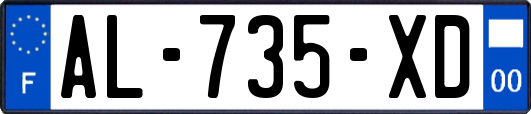 F
AL-735-XD
00